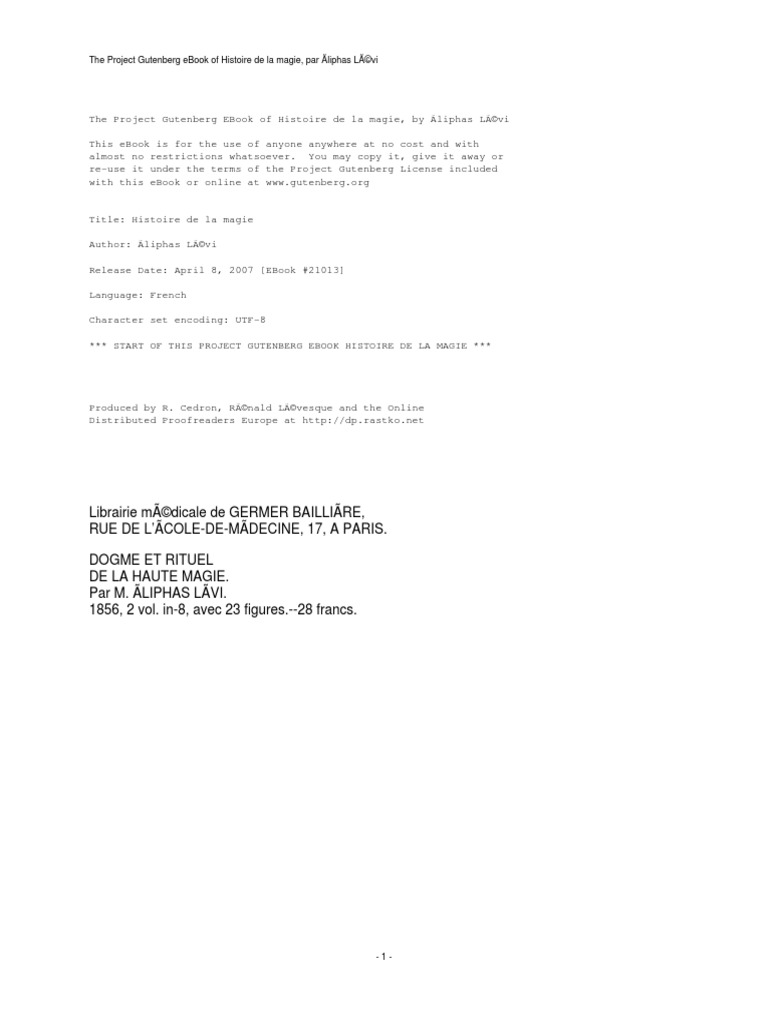 The Project Gutenberg eBook of Histoire de la magie, par Ãliphas LÃ©vi

The Project Gutenberg EBook of Histoire de la magie, by Ãliphas LÃ©vi

This eBook is for the use of anyone anywhere at no cost and with almost no restrictions whatsoever. You may copy it, give it away or re-use it under the terms of the Project Gutenberg License included with this eBook or online at www.gutenberg.org

Title: Histoire de la magie

Author: Ãliphas LÃ©vi

Release Date: April 8, 2007 [EBook #21013]

Language: French

Character set encoding: UTF-8

*** START OF THIS PROJECT GUTENBERG EBOOK HISTOIRE DE LA MAGIE ***

Produced by R. Cedron, RÃ©nald LÃ©vesque and the Online Distributed Proofreaders Europe at http://dp.rastko.net

Librairie mÃ©dicale de GERMER BAILLIÃRE,
RUE DE L'ÃCOLE-DE-MÃDECINE, 17, A PARIS.

DOGME ET RITUEL
DE LA HAUTE MAGIE.
Par M. ÃLIPHAS LÃVI.
1856, 2 vol. in-8, avec 23 figures.--28 francs.

- 1 -